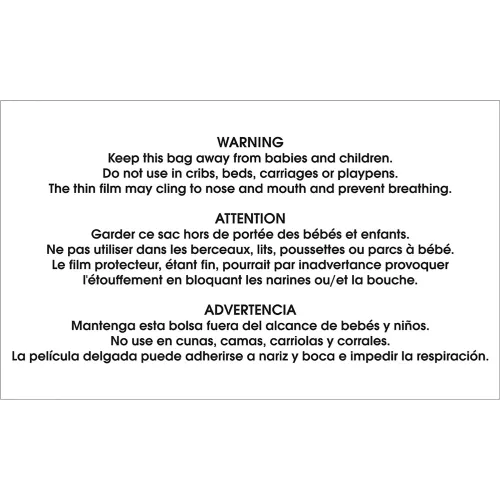 WARNING
Keep this bag away from babies and children.
Do not use in cribs, beds, carriages or playpens.
The thin film may cling to nose and mouth and prevent breathing.

ATTENTION
Garder ce sac hors de portée des bébés et enfants.
Ne pas utiliser dans les berceaux, lits, poussettes ou parcs à bébé.
Le film protecteur, étant fin, pourrait par inadvertance provoquer l'étouffement en bloquant les narines ou/et la bouche.

ADVERTENCIA
Mantenga esta bolsa fuera del alcance de bebés y niños.
No use en cunas, camas, carriolas y corrales.
La película delgada puede adherirse a nariz y boca e impedir la respiración.